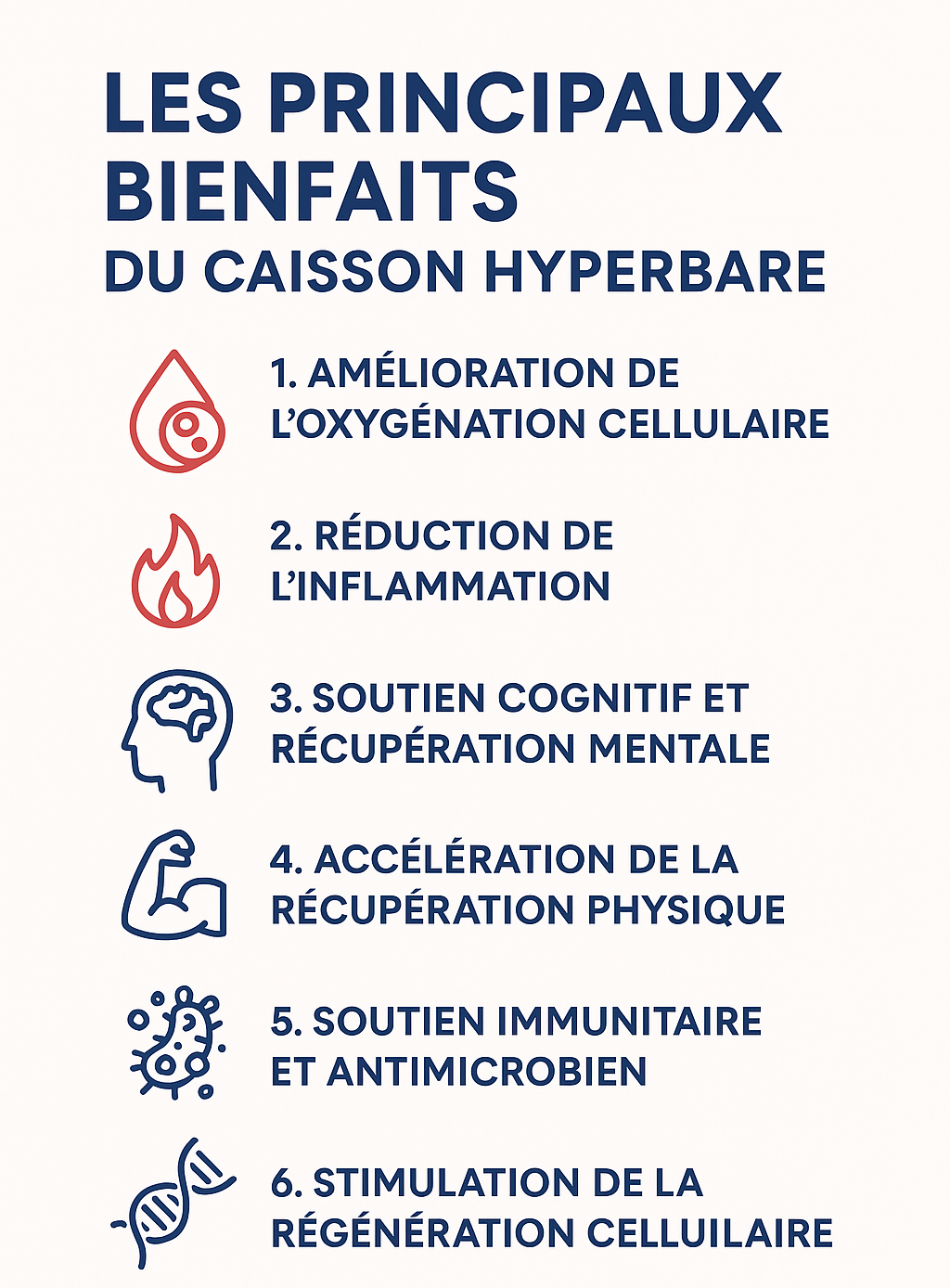 LES PRINCIPAUX BIENFAITS
DU CAISSON HYPERBARE

1. AMÉLIORATION DE L'OXYGÉNATION CELLULAIRE

2. RÉDUCTION DE L'INFLAMMATION

3. SOUTIEN COGNITIF ET RÉCUPÉRATION MENTALE

4. ACCÉLÉRATION DE LA RÉCUPÉRATION PHYSIQUE

5. SOUTIEN IMMUNITAIRE ET ANTIMICROBIEN

6. STIMULATION DE LA RÉGÉNÉRATION CELLUILAIRE